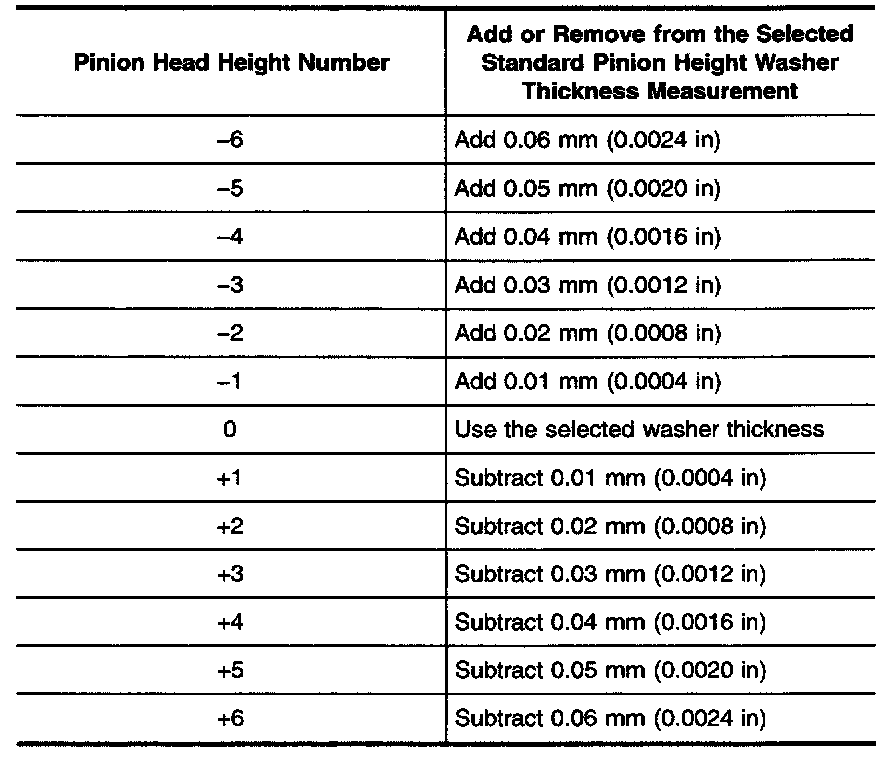 | Pinion Head Height Number | Add or Remove from the Selected Standard Pinion Height Washer Thickness Measurement |
|---|---|
| –6 | Add 0.06 mm (0.0024 in) |
| –5 | Add 0.05 mm (0.0020 in) |
| –4 | Add 0.04 mm (0.0016 in) |
| –3 | Add 0.03 mm (0.0012 in) |
| –2 | Add 0.02 mm (0.0008 in) |
| –1 | Add 0.01 mm (0.0004 in) |
| 0 | Use the selected washer thickness |
| +1 | Subtract 0.01 mm (0.0004 in) |
| +2 | Subtract 0.02 mm (0.0008 in) |
| +3 | Subtract 0.03 mm (0.0012 in) |
| +4 | Subtract 0.04 mm (0.0016 in) |
| +5 | Subtract 0.05 mm (0.0020 in) |
| +6 | Subtract 0.06 mm (0.0024 in) |